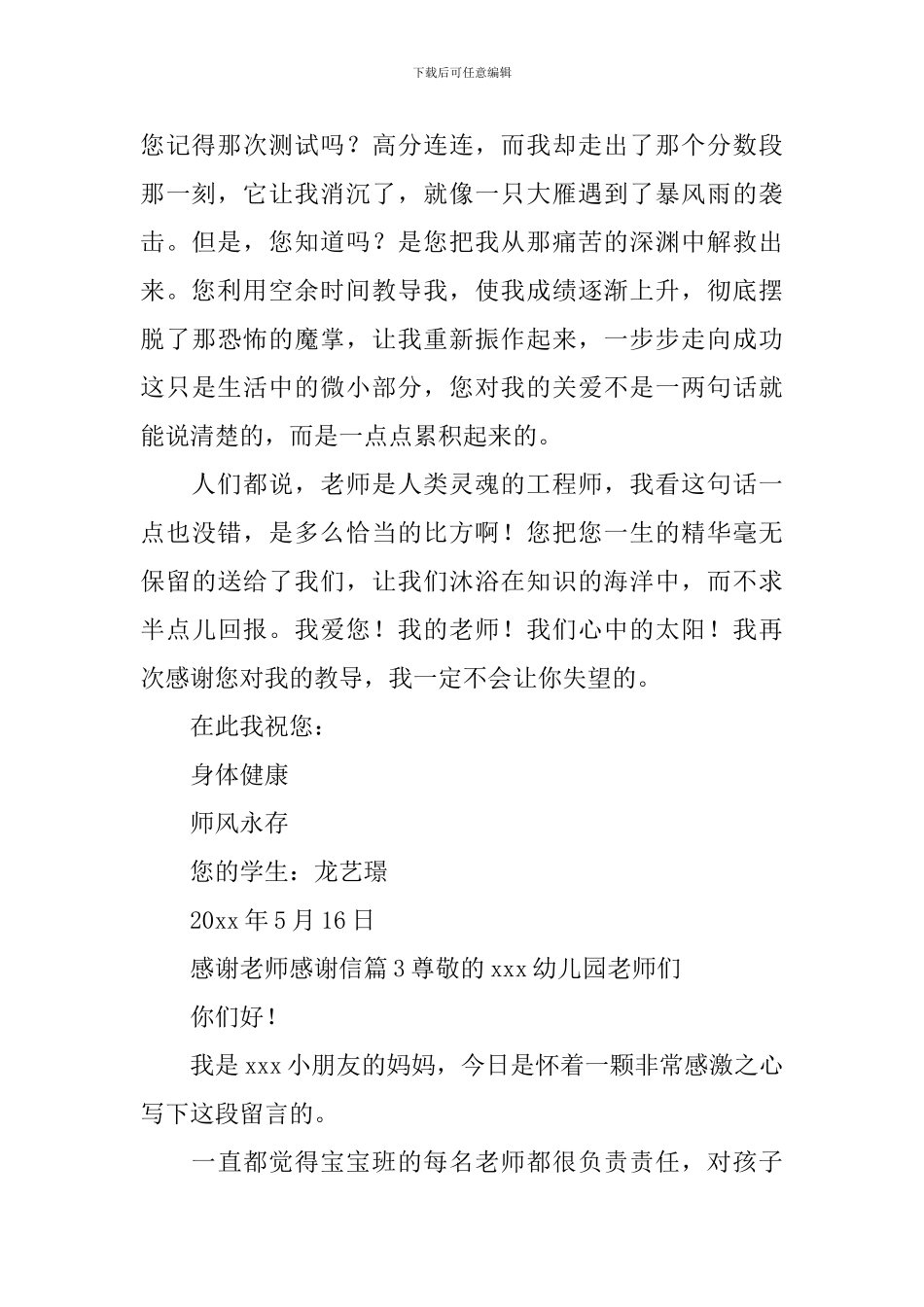 下载后可任意编辑

您记得那次测试吗？高分连连，而我却走出了那个分数段那一刻，它让我消沉了，就像一只大雁遇到了暴风雨的袭击。但是，您知道吗？是您把我从那痛苦的深渊中解救出来。您利用空余时间教导我，使我成绩逐渐上升，彻底摆脱了那恐怖的魔掌，让我重新振作起来，一步步走向成功这只是生活中的微小部分，您对我的关爱不是一两句话就能说清楚的，而是一点点累积起来的。

人们都说，老师是人类灵魂的工程师，我看这句话一点也没错，是多么恰当的比方啊！您把您一生的精华毫无保留的送给了我们，让我们沐浴在知识的海洋中，而不求半点儿回报。我爱您！我的老师！我们心中的太阳！我再次感谢您对我的教导，我一定不会让你失望的。

在此我祝您：

身体健康

师风永存

您的学生：龙艺璟

20xx年5月16日

感谢老师感谢信篇3尊敬的xxx幼儿园老师们

你们好！

我是xxx小朋友的妈妈，今日是怀着一颗非常感激之心写下这段留言的。

一直都觉得宝宝班的每名老师都很负责责任，对孩子